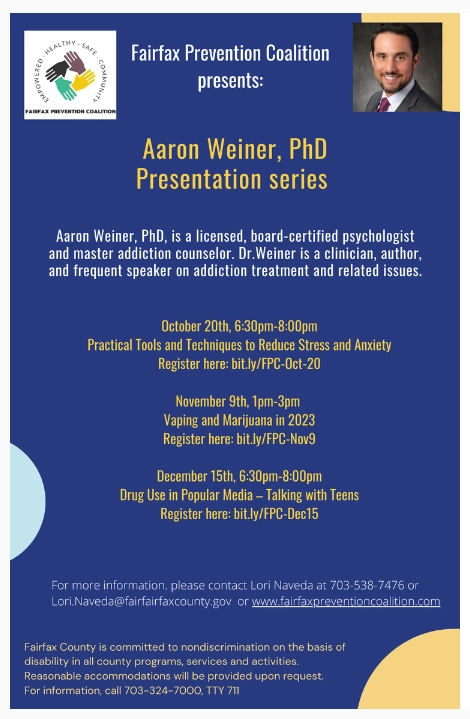 EMPOWERED · HEALTHY · SAFE · COMMUNITY
FAIRFAX PREVENTION COALITION

Fairfax Prevention Coalition presents:

Aaron Weiner, PhD
Presentation series

Aaron Weiner, PhD, is a licensed, board-certified psychologist and master addiction counselor. Dr.Weiner is a clinician, author, and frequent speaker on addiction treatment and related issues.

October 20th, 6:30pm-8:00pm
Practical Tools and Techniques to Reduce Stress and Anxiety
Register here: bit.ly/FPC-Oct-20

November 9th, 1pm-3pm
Vaping and Marijuana in 2023
Register here: bit.ly/FPC-Nov9

December 15th, 6:30pm-8:00pm
Drug Use in Popular Media – Talking with Teens
Register here: bit.ly/FPC-Dec15

For more information. please contact Lori Naveda at 703-538-7476 or Lori.Naveda@fairfairfaxcounty.gov or www.fairfaxpreventioncoalition.com

Fairfax County is committed to nondiscrimination on the basis of disability in all county programs, services and activities. Reasonable accommodations will be provided upon request. For information, call 703-324-7000, TTY 711